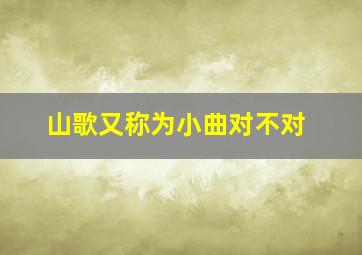 山歌又称为小曲对不对